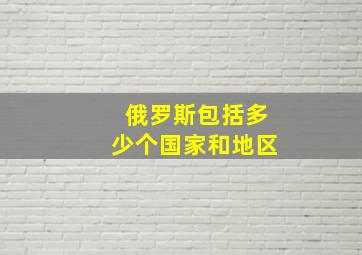 俄罗斯包括多少个国家和地区